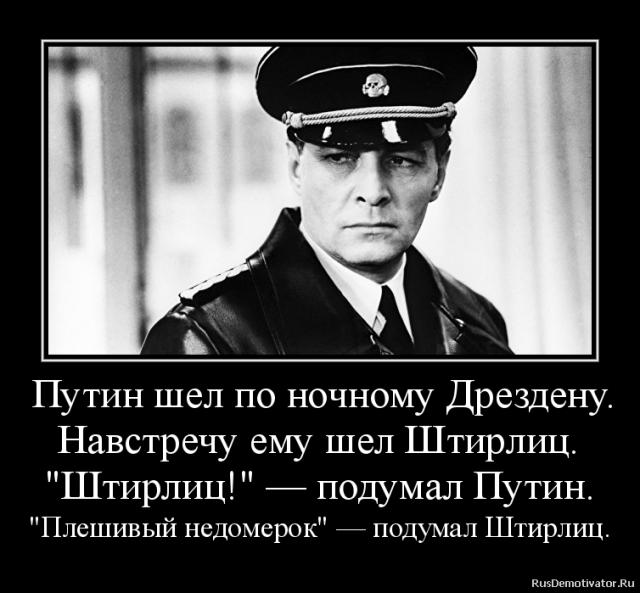 Путин шел по ночному Дрездену. Навстречу ему шел Штирлиц. "Штирлиц!" — подумал Путин.
"Плешивый недомерок" — подумал Штирлиц.

RusDemotivator.Ru